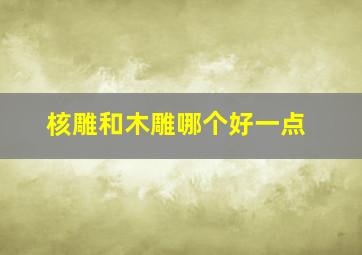 核雕和木雕哪个好一点